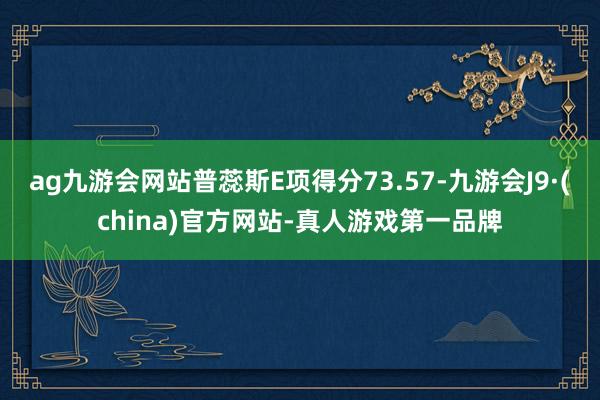 ag九游会网站普蕊斯E项得分73.57-九游会J9·(china)官方网站-真人游戏第一品牌